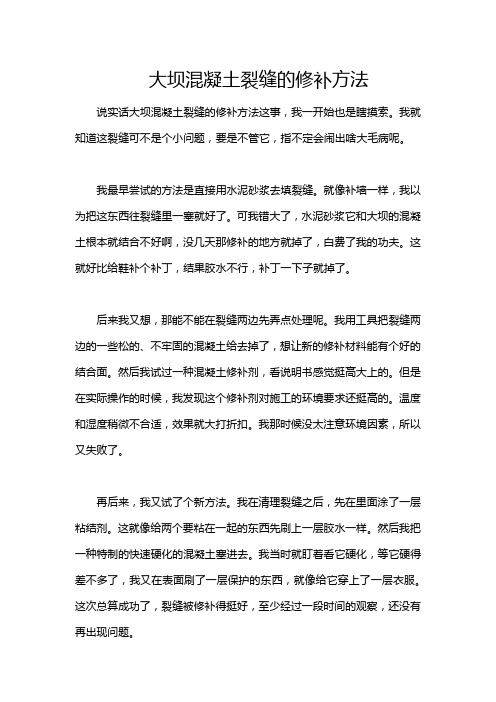 大坝混凝土裂缝的修补方法

说实话大坝混凝土裂缝的修补方法这事，我一开始也是瞎摸索。我就知道这裂缝可不是个小问题，要是不管它，指不定会闹出啥大毛病呢。

我最早尝试的方法是直接用水泥砂浆去填裂缝。就像补墙一样，我以为把这东西往裂缝里一塞就好了。可我错大了，水泥砂浆它和大坝的混凝土根本就结合不好啊，没几天那修补的地方就掉了，白费了我的功夫。这就好比给鞋补个补丁，结果胶水不行，补丁一下子就掉了。

后来我又想，那能不能在裂缝两边先弄点处理呢。我用工具把裂缝两边的一些松的、不牢固的混凝土给去掉了，想让新的修补材料能有个好的结合面。然后我试过一种混凝土修补剂，看说明书感觉挺高大上的。但是在实际操作的时候，我发现这个修补剂对施工的环境要求还挺高的。温度和湿度稍微不合适，效果就大打折扣。我那时候没太注意环境因素，所以又失败了。

再后来，我又试了个新方法。我在清理裂缝之后，先在里面涂了一层粘结剂。这就像给两个要粘在一起的东西先刷上一层胶水一样。然后我把一种特制的快速硬化的混凝土塞进去。我当时就盯着看它硬化，等它硬得差不多了，我又在表面刷了一层保护的东西，就像给它穿上了一层衣服。这次总算成功了，裂缝被修补得挺好，至少经过一段时间的观察，还没有再出现问题。